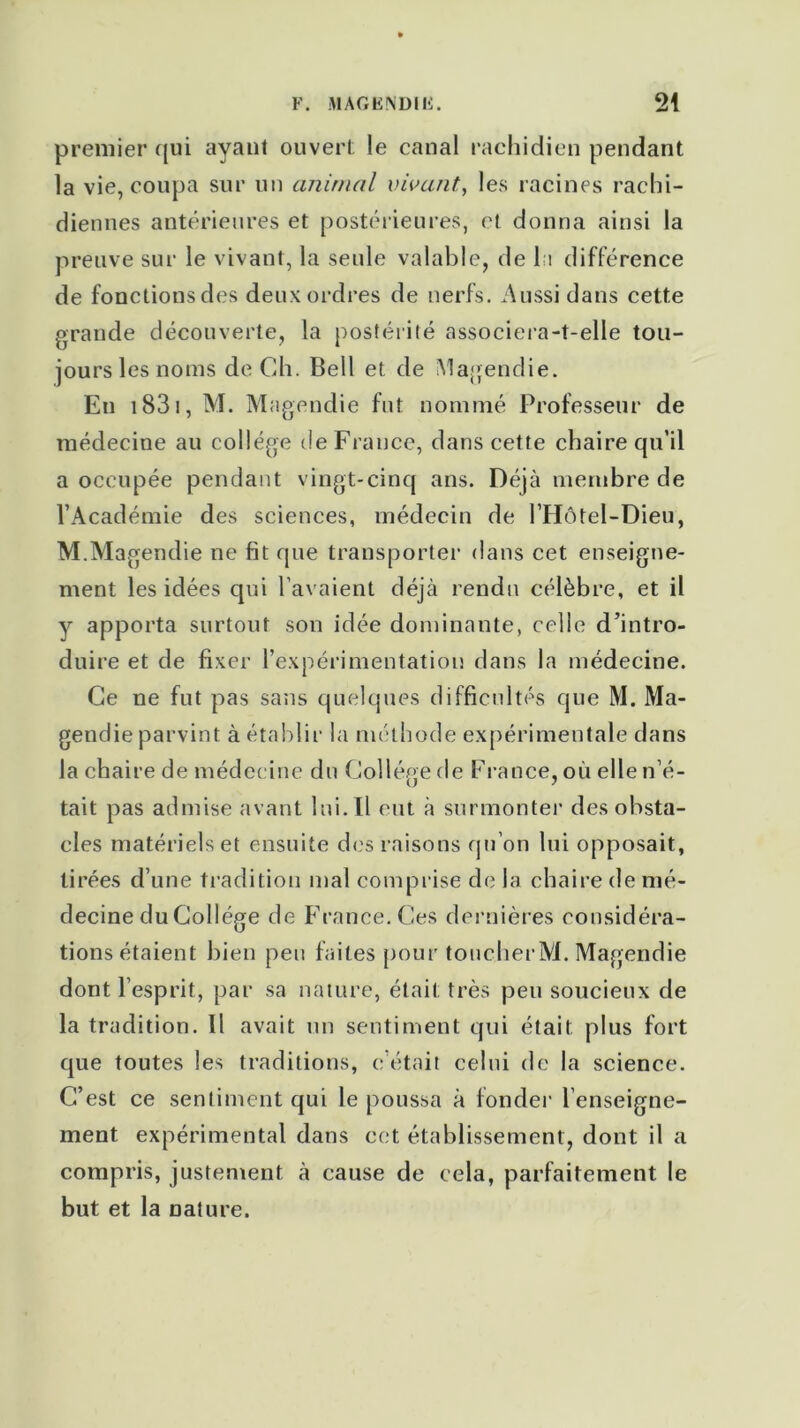 F. MAGENDIE. 21

premier qui ayant ouvert le canal rachidien pendant la vie, coupa sur un animal vivant, les racines rachidiennes antérieures et postérieures, et donna ainsi la preuve sur le vivant, la seule valable, de la différence de fonctions des deux ordres de nerfs. Aussi dans cette grande découverte, la postérité associera-t-elle toujours les noms de Ch. Bell et de Magendie.

En 1831, M. Magendie fut nommé Professeur de médecine au collége de France, dans cette chaire qu'il a occupée pendant vingt-cinq ans. Déjà membre de l'Académie des sciences, médecin de l'Hôtel-Dieu, M.Magendie ne fit que transporter dans cet enseignement les idées qui l'avaient déjà rendu célèbre, et il y apporta surtout son idée dominante, celle d'introduire et de fixer l'expérimentation dans la médecine. Ce ne fut pas sans quelques difficultés que M. Magendie parvint à établir la méthode expérimentale dans la chaire de médecine du Collége de France, où elle n'était pas admise avant lui. Il eut à surmonter des obstacles matériels et ensuite des raisons qu'on lui opposait, tirées d'une tradition mal comprise de la chaire de médecine du Collége de France. Ces dernières considérations étaient bien peu faites pour toucher M. Magendie dont l'esprit, par sa nature, était très peu soucieux de la tradition. Il avait un sentiment qui était plus fort que toutes les traditions, c'était celui de la science. C'est ce sentiment qui le poussa à fonder l'enseignement expérimental dans cet établissement, dont il a compris, justement à cause de cela, parfaitement le but et la nature.